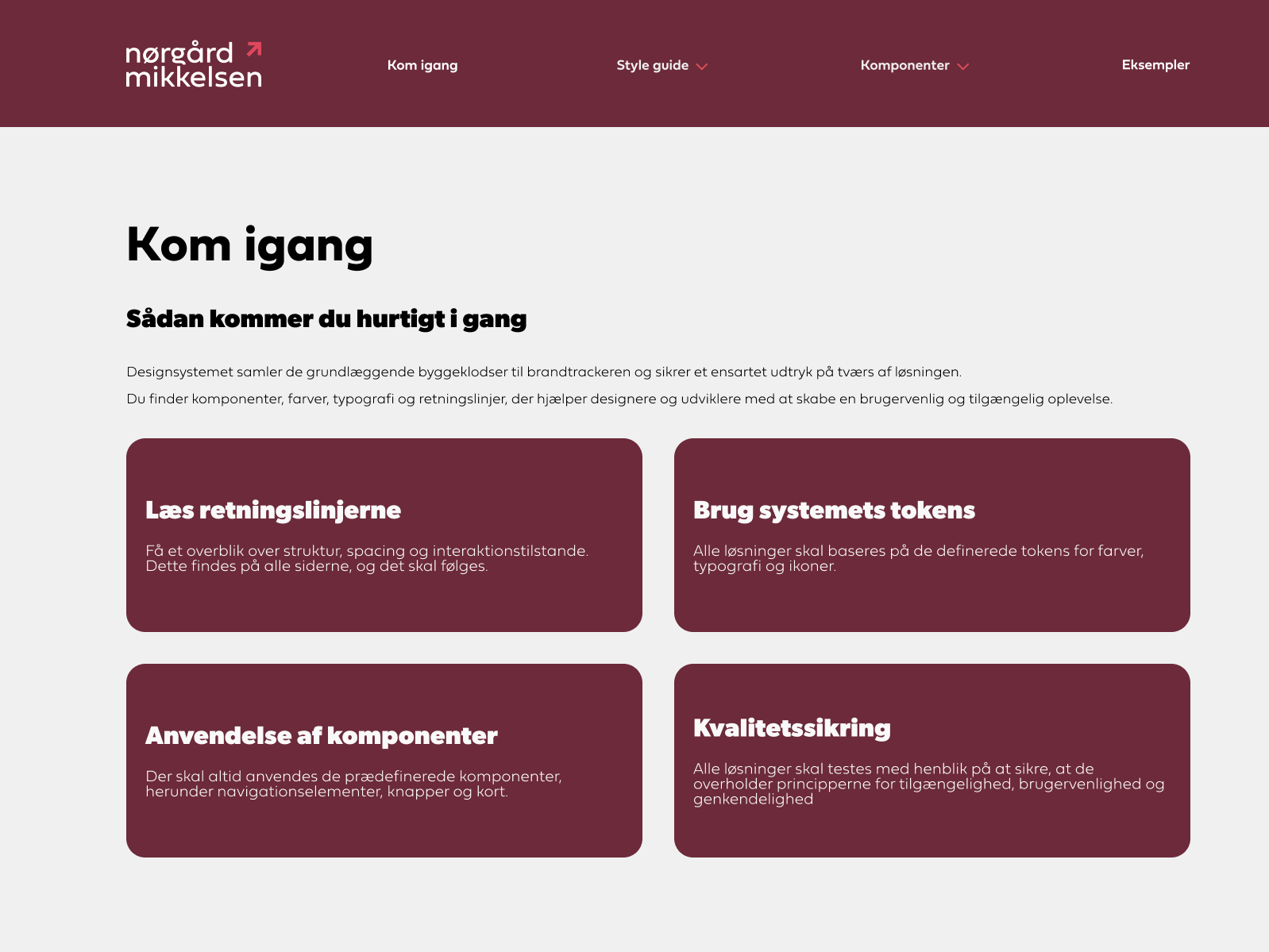 nørgård mikkelsen

Kom igang

Style guide

Komponenter

Eksempler

Kom igang

Sådan kommer du hurtigt i gang

Designsystemet samler de grundlæggende byggeklodser til brandtrackeren og sikrer et ensartet udtryk på tværs af løsningen.

Du finder komponenter, farver, typografi og retningslinjer, der hjælper designere og udviklere med at skabe en brugervenlig og tilgængelig oplevelse.

Læs retningslinjerne

Få et overblik over struktur, spacing og interaktionstilstande. Dette findes på alle siderne, og det skal følges.

Brug systemets tokens

Alle løsninger skal baseres på de definerede tokens for farver, typografi og ikoner.

Anvendelse af komponenter

Der skal altid anvendes de prædefinerede komponenter, herunder navigationselementer, knapper og kort.

Kvalitetssikring

Alle løsninger skal testes med henblik på at sikre, at de overholder principperne for tilgængelighed, brugervenlighed og genkendelighed